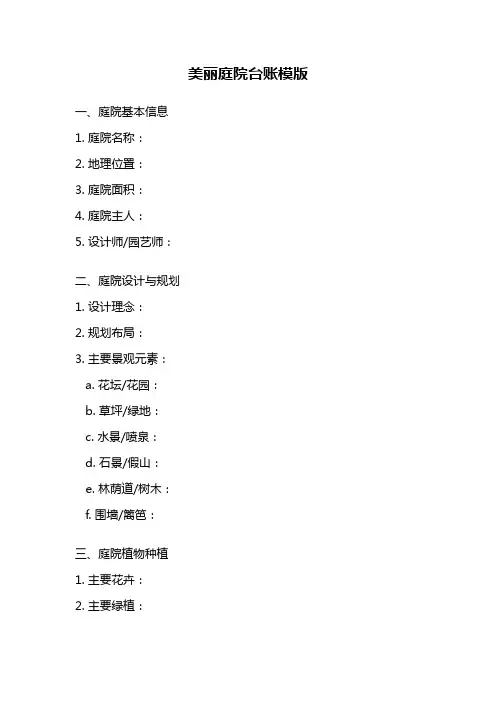 美丽庭院台账模版

一、庭院基本信息

1. 庭院名称：

2. 地理位置：

3. 庭院面积：

4. 庭院主人：

5. 设计师/园艺师：

二、庭院设计与规划

1. 设计理念：

2. 规划布局：

3. 主要景观元素：

a. 花坛/花园：

b. 草坪/绿地：

c. 水景/喷泉：

d. 石景/假山：

e. 林荫道/树木：

f. 围墙/篱笆：

三、庭院植物种植

1. 主要花卉：

2. 主要绿植：